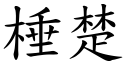 棰楚